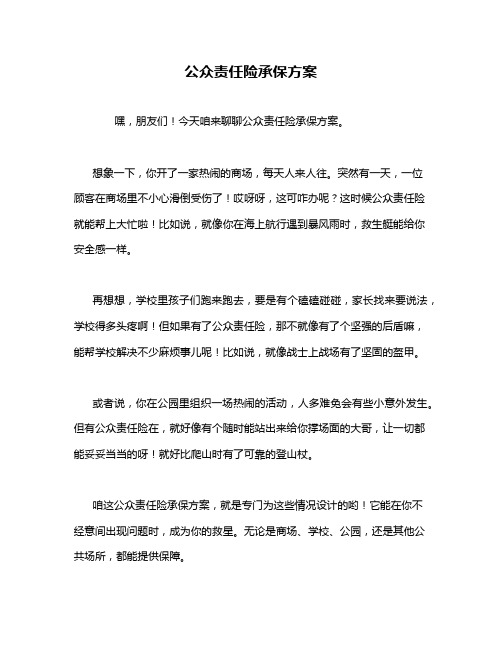 公众责任险承保方案

嘿，朋友们！今天咱来聊聊公众责任险承保方案。

想象一下，你开了一家热闹的商场，每天人来人往。突然有一天，一位顾客在商场里不小心滑倒受伤了！哎呀呀，这可咋办呢？这时候公众责任险就能帮上大忙啦！比如说，就像你在海上航行遇到暴风雨时，救生艇能给你安全感一样。

再想想，学校里孩子们跑来跑去，要是有个磕磕碰碰，家长找来要说法，学校得多头疼啊！但如果有了公众责任险，那不就像有了个坚强的后盾嘛，能帮学校解决不少麻烦事儿呢！比如说，就像战士上战场有了坚固的盔甲。

或者说，你在公园里组织一场热闹的活动，人多难免会有些小意外发生。但有公众责任险在，就好像有个随时能站出来给你撑场面的大哥，让一切都能妥妥当当的呀！就好比爬山时有了可靠的登山杖。

咱这公众责任险承保方案，就是专门为这些情况设计的哟！它能在你不经意间出现问题时，成为你的救星。无论是商场、学校、公园，还是其他公共场所，都能提供保障。